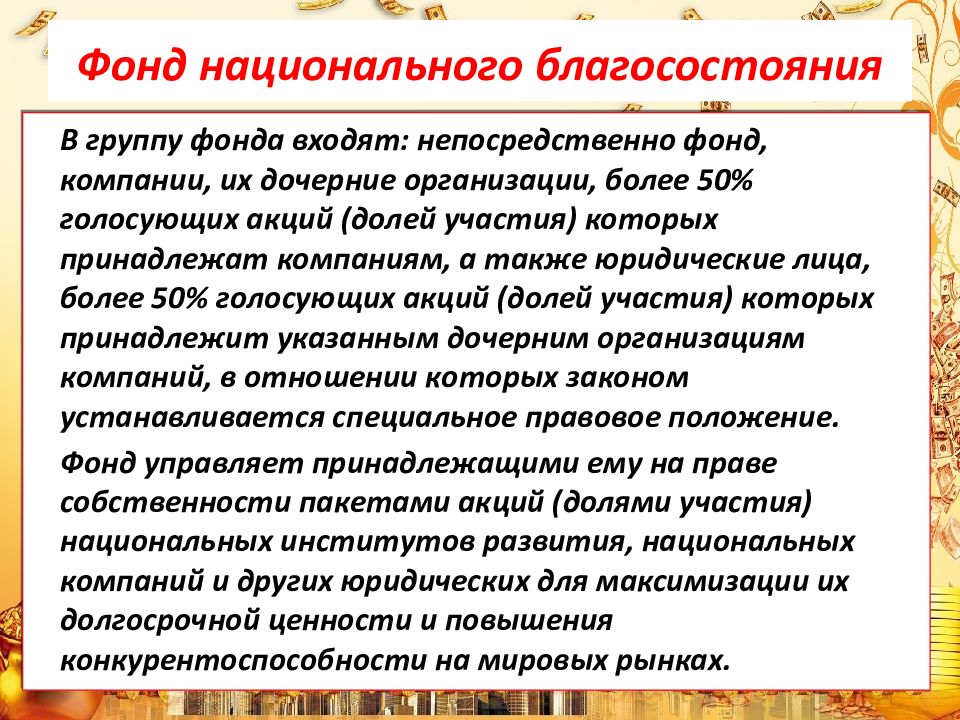 Фонд национального благосостояния

В группу фонда входят: непосредственно фонд, компании, их дочерние организации, более 50% голосующих акций (долей участия) которых принадлежат компаниям, а также юридические лица, более 50% голосующих акций (долей участия) которых принадлежит указанным дочерним организациям компаний, в отношении которых законом устанавливается специальное правовое положение.

Фонд управляет принадлежащими ему на праве собственности пакетами акций (долями участия) национальных институтов развития, национальных компаний и других юридических для максимизации их долгосрочной ценности и повышения конкурентоспособности на мировых рынках.